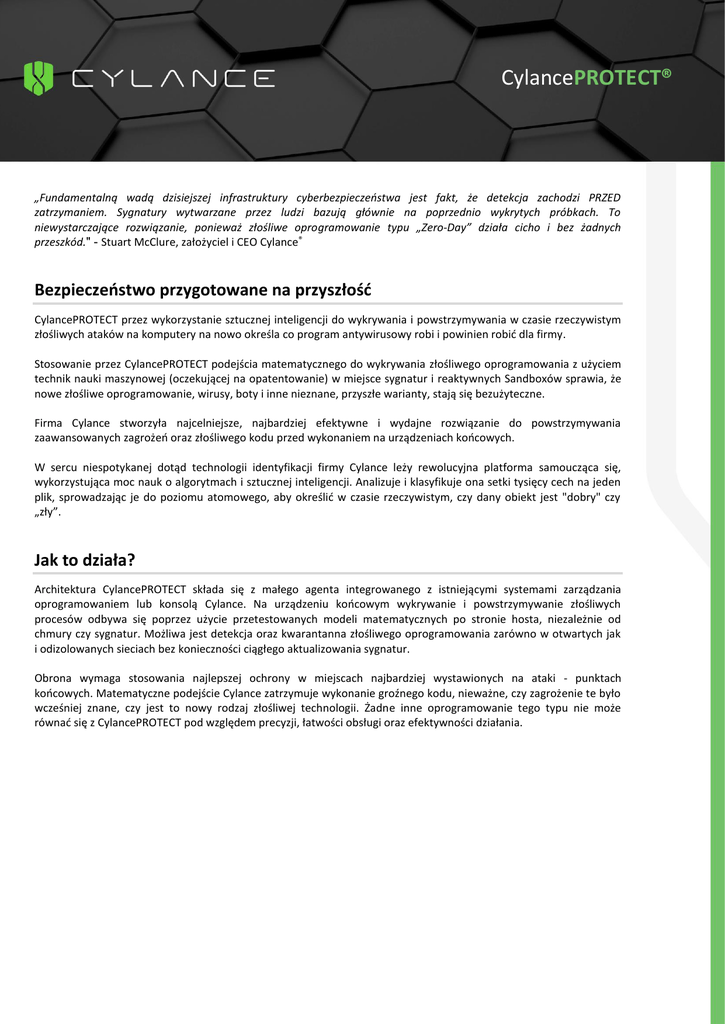 CYLANCE

CylancePROTECT®

„Fundamentalną wadą dzisiejszej infrastruktury cyberbezpieczeństwa jest fakt, że detekcja zachodzi PRZED zatrzymaniem. Sygnatury wytwarzane przez ludzi bazują głównie na poprzednio wykrytych próbkach. To niewystarczające rozwiązanie, ponieważ złośliwe oprogramowanie typu „Zero-Day” działa cicho i bez żadnych przeszkód." - Stuart McClure, założyciel i CEO Cylance®

Bezpieczeństwo przygotowane na przyszłość

CylancePROTECT przez wykorzystanie sztucznej inteligencji do wykrywania i powstrzymywania w czasie rzeczywistym złośliwych ataków na komputery na nowo określa co program antywirusowy robi i powinien robić dla firmy.

Stosowanie przez CylancePROTECT podejścia matematycznego do wykrywania złośliwego oprogramowania z użyciem technik nauki maszynowej (oczekującej na opatentowanie) w miejsce sygnatur i reaktywnych Sandboxów sprawia, że nowe złośliwe oprogramowanie, wirusy, boty i inne nieznane, przyszłe warianty, stają się bezużyteczne.

Firma Cylance stworzyła najcelniejsze, najbardziej efektywne i wydajne rozwiązanie do powstrzymywania zaawansowanych zagrożeń oraz złośliwego kodu przed wykonaniem na urządzeniach końcowych.

W sercu niespotykanej dotąd technologii identyfikacji firmy Cylance leży rewolucyjna platforma samoucząca się, wykorzystująca moc nauk o algorytmach i sztucznej inteligencji. Analizuje i klasyfikuje ona setki tysięcy cech na jeden plik, sprowadzając je do poziomu atomowego, aby określić w czasie rzeczywistym, czy dany obiekt jest "dobry" czy „zły”.

Jak to działa?

Architektura CylancePROTECT składa się z małego agenta integrowanego z istniejącymi systemami zarządzania oprogramowaniem lub konsolą Cylance. Na urządzeniu końcowym wykrywanie i powstrzymywanie złośliwych procesów odbywa się poprzez użycie przetestowanych modeli matematycznych po stronie hosta, niezależnie od chmury czy sygnatur. Możliwa jest detekcja oraz kwarantanna złośliwego oprogramowania zarówno w otwartych jak i odizolowanych sieciach bez konieczności ciągłego aktualizowania sygnatur.

Obrona wymaga stosowania najlepszej ochrony w miejscach najbardziej wystawionych na ataki - punktach końcowych. Matematyczne podejście Cylance zatrzymuje wykonanie groźnego kodu, nieważne, czy zagrożenie te było wcześniej znane, czy jest to nowy rodzaj złośliwej technologii. Żadne inne oprogramowanie tego typu nie może równać się z CylancePROTECT pod względem precyzji, łatwości obsługi oraz efektywności działania.